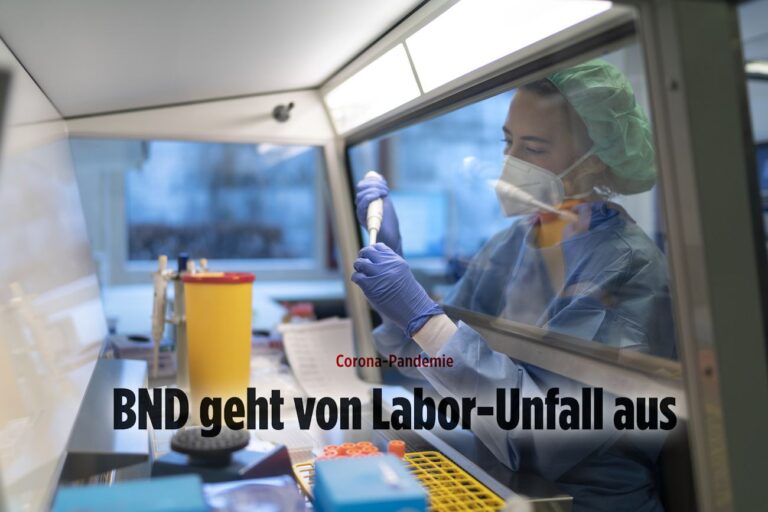 Corona-Pandemie

BND geht von Labor-Unfall aus